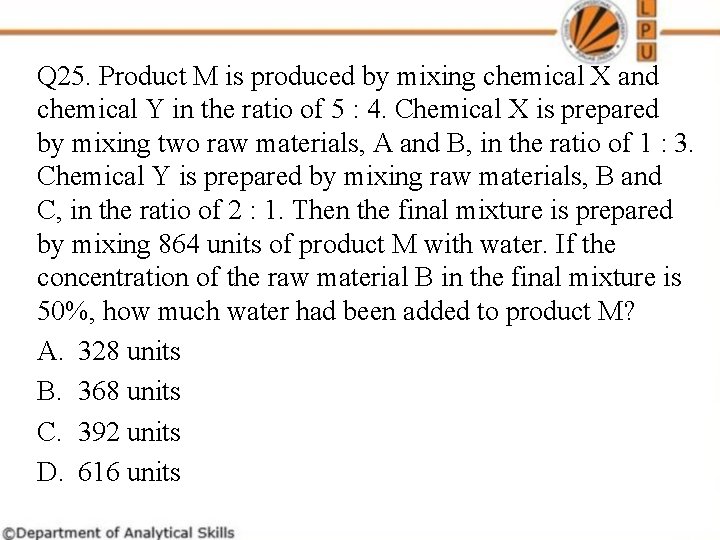 L
P
U

Q25. Product M is produced by mixing chemical X and chemical Y in the ratio of 5 : 4. Chemical X is prepared by mixing two raw materials, A and B, in the ratio of 1 : 3. Chemical Y is prepared by mixing raw materials, B and C, in the ratio of 2 : 1. Then the final mixture is prepared by mixing 864 units of product M with water. If the concentration of the raw material B in the final mixture is 50%, how much water had been added to product M?

A. 328 units

B. 368 units

C. 392 units

D. 616 units

©Department of Analytical Skills